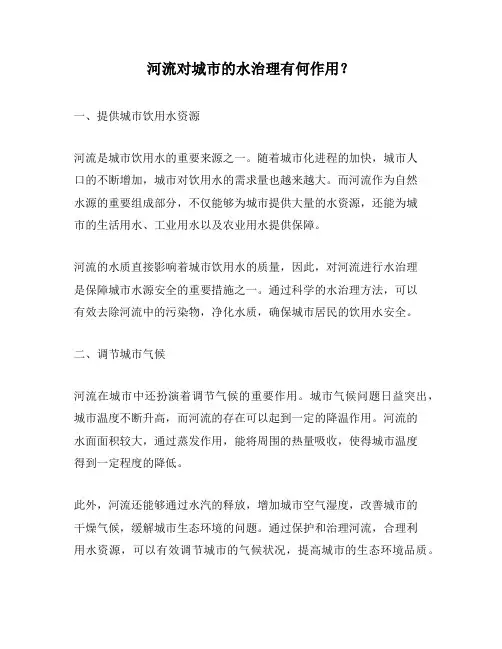 河流对城市的水治理有何作用？

一、提供城市饮用水资源

河流是城市饮用水的重要来源之一。随着城市化进程的加快，城市人口的不断增加，城市对饮用水的需求量也越来越大。而河流作为自然水源的重要组成部分，不仅能够为城市提供大量的水资源，还能为城市的生活用水、工业用水以及农业用水提供保障。

河流的水质直接影响着城市饮用水的质量，因此，对河流进行水治理是保障城市水源安全的重要措施之一。通过科学的水治理方法，可以有效去除河流中的污染物，净化水质，确保城市居民的饮用水安全。

二、调节城市气候

河流在城市中还扮演着调节气候的重要作用。城市气候问题日益突出，城市温度不断升高，而河流的存在可以起到一定的降温作用。河流的水面面积较大，通过蒸发作用，能将周围的热量吸收，使得城市温度得到一定程度的降低。

此外，河流还能够通过水汽的释放，增加城市空气湿度，改善城市的干燥气候，缓解城市生态环境的问题。通过保护和治理河流，合理利用水资源，可以有效调节城市的气候状况，提高城市的生态环境品质。